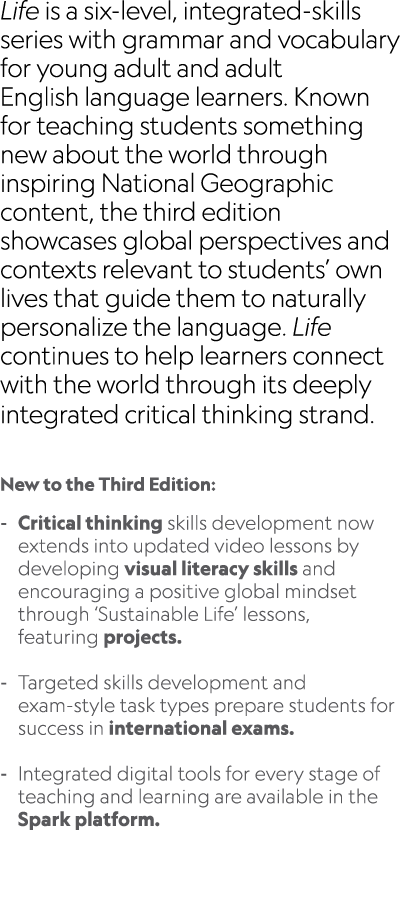 Life is a six-level, integrated-skills series with grammar and vocabulary for young adult and adult English language learners. Known for teaching students something new about the world through inspiring National Geographic content, the third edition showcases global perspectives and contexts relevant to students' own lives that guide them to naturally personalize the language. Life continues to help learners connect with the world through its deeply integrated critical thinking strand.

New to the Third Edition:

- Critical thinking skills development now extends into updated video lessons by developing visual literacy skills and encouraging a positive global mindset through 'Sustainable Life' lessons, featuring projects.

- Targeted skills development and exam-style task types prepare students for success in international exams.

- Integrated digital tools for every stage of teaching and learning are available in the Spark platform.